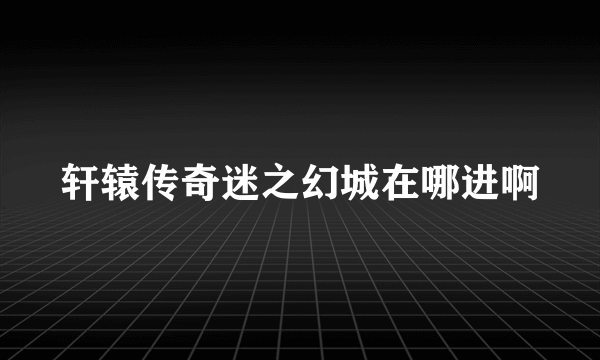 轩辕传奇迷之幻城在哪进啊